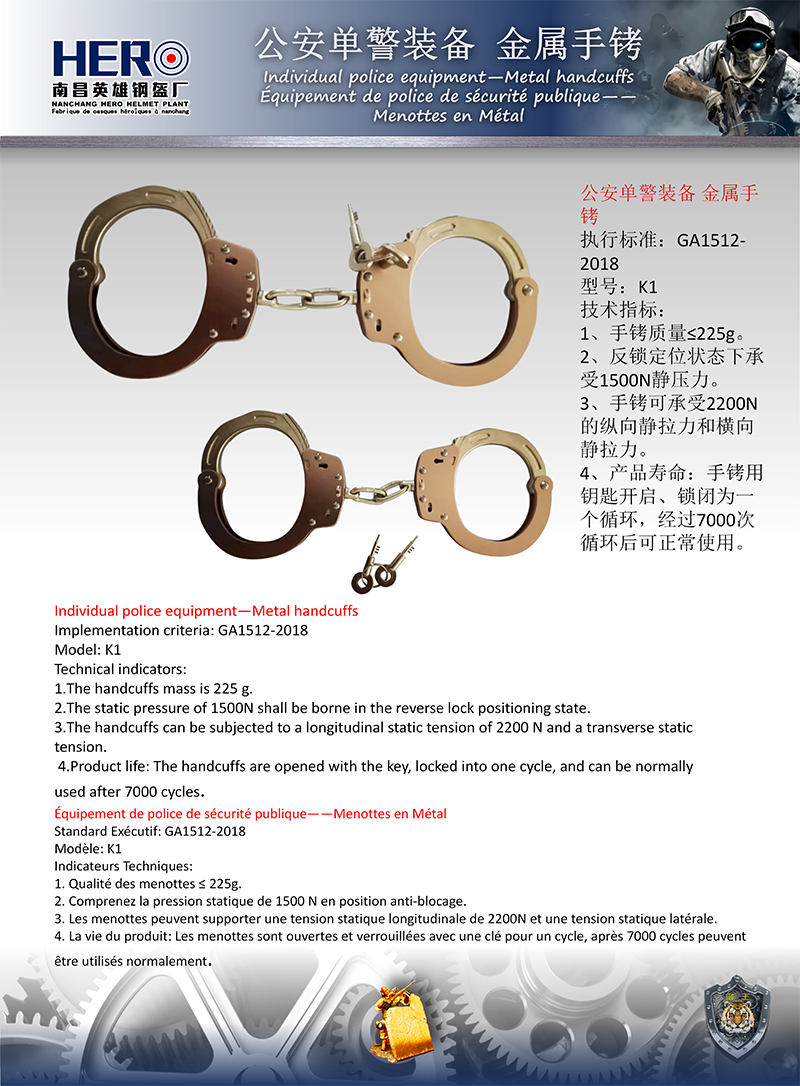 HERO
南昌英雄钢盔厂
NANCHANG HERO HELMET PLANT
Fabrique de casques héroïques à nanchang

公安单警装备 金属手铐
Individual police equipment—Metal handcuffs
Équipement de police de sécurité publique——Menottes en Métal

公安单警装备 金属手铐
执行标准：GA1512-2018
型号：K1
技术指标：
1、手铐质量≤225g。
2、反锁定位状态下承受1500N静压力。
3、手铐可承受2200N的纵向静拉力和横向静拉力。
4、产品寿命：手铐用钥匙开启、锁闭为一个循环，经过7000次循环后可正常使用。

Individual police equipment—Metal handcuffs
Implementation criteria: GA1512-2018
Model: K1
Technical indicators:
1.The handcuffs mass is 225 g.
2.The static pressure of 1500N shall be borne in the reverse lock positioning state.
3.The handcuffs can be subjected to a longitudinal static tension of 2200 N and a transverse static tension.
4.Product life: The handcuffs are opened with the key, locked into one cycle, and can be normally used after 7000 cycles.

Équipement de police de sécurité publique——Menottes en Métal
Standard Exécutif: GA1512-2018
Modèle: K1
Indicateurs Techniques:
1. Qualité des menottes ≤ 225g.
2. Comprenez la pression statique de 1500 N en position anti-blocage.
3. Les menottes peuvent supporter une tension statique longitudinale de 2200N et une tension statique latérale.
4. La vie du produit: Les menottes sont ouvertes et verrouillées avec une clé pour un cycle, après 7000 cycles peuvent être utilisés normalement.